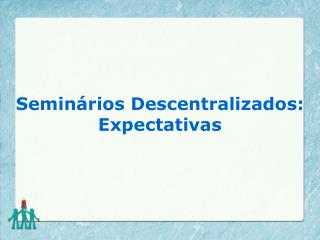 Seminários Descentralizados:
Expectativas